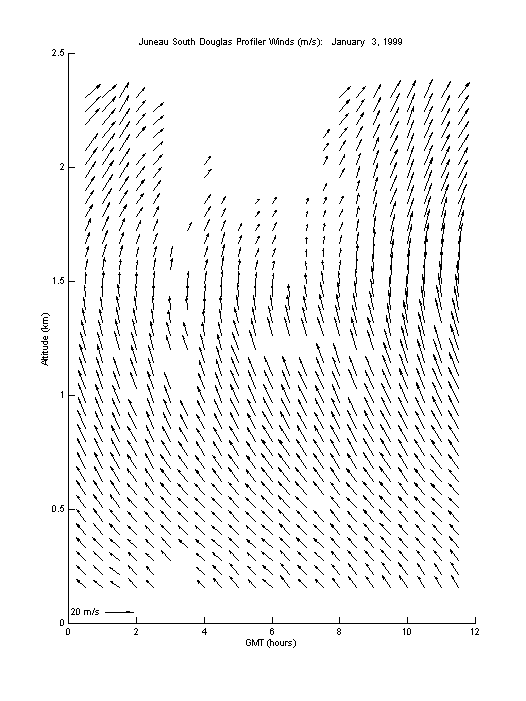 Juneau South Douglas Profiler Winds (m/s): January 3, 1999

Altitude (km)

2.5

2

1.5

1

0.5

0

20 m/s

0 2 4 6 8 10 12

GMT (hours)